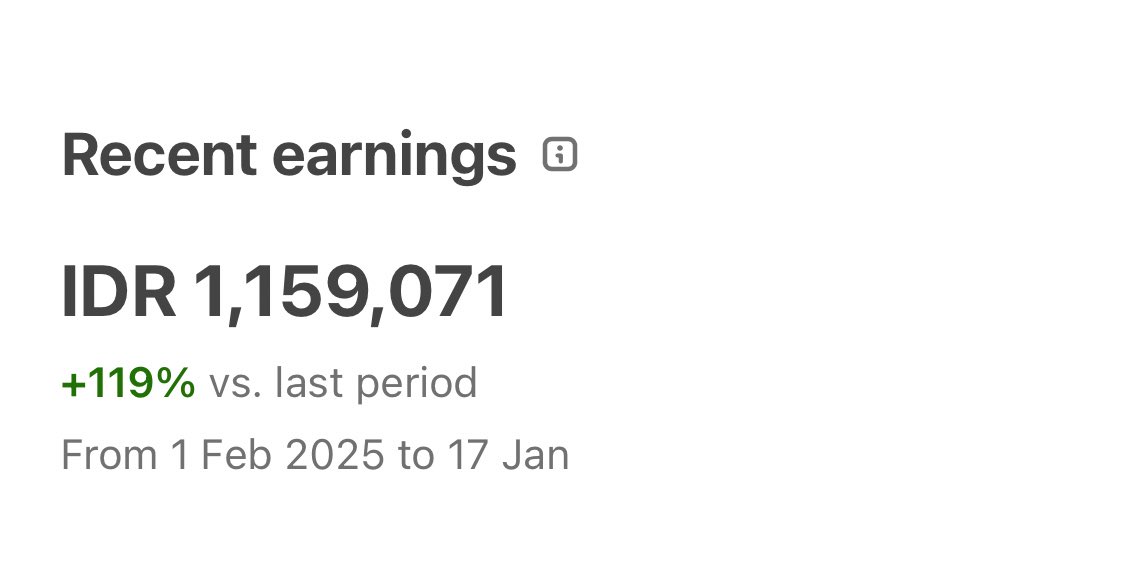 Recent earnings

IDR 1,159,071

+119% vs. last period

From 1 Feb 2025 to 17 Jan